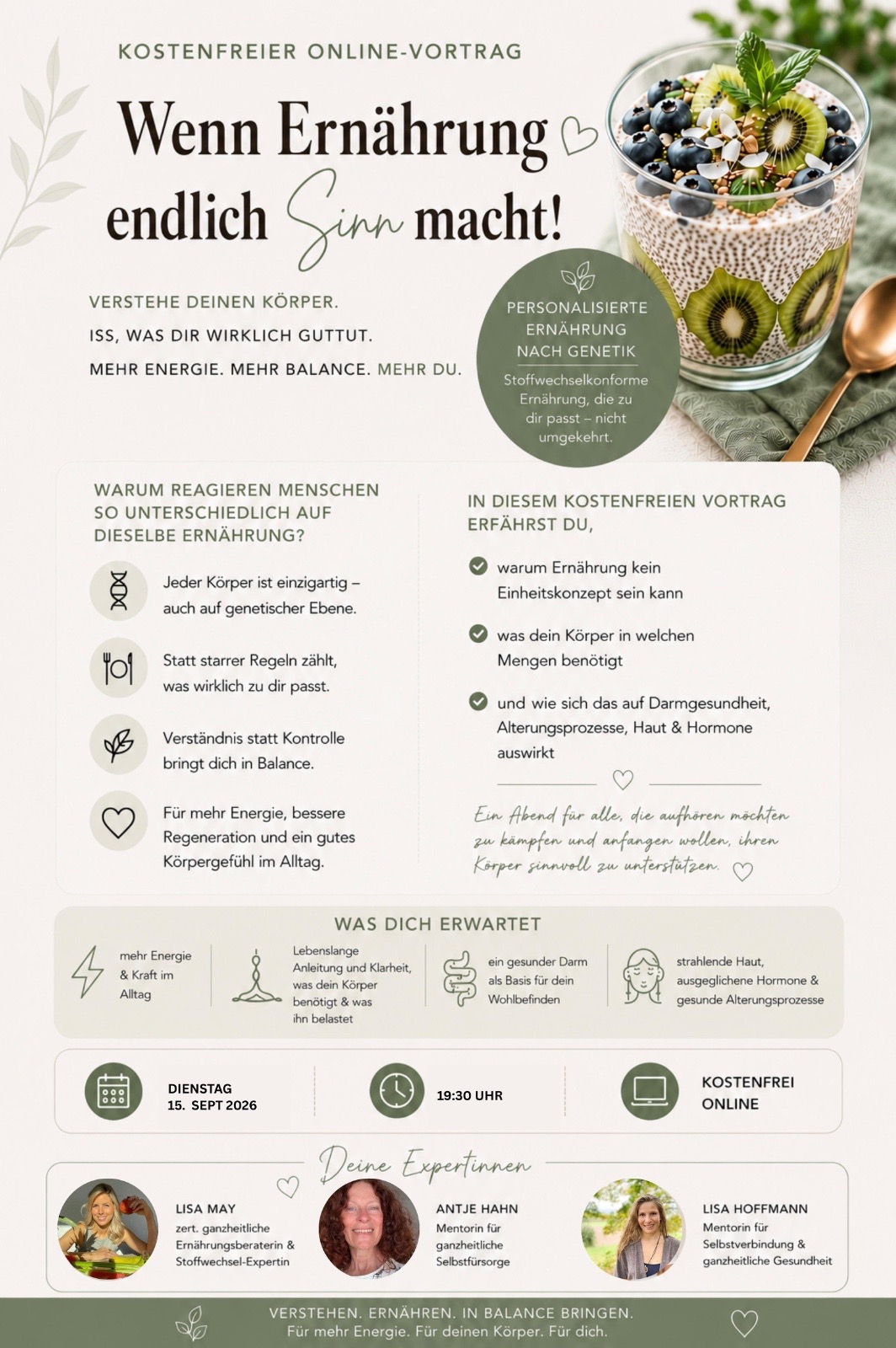 KOSTENFREIER ONLINE-VORTRAG

Wenn Ernährung endlich Sinn macht!

VERSTEHE DEINEN KÖRPER.
ISS, WAS DIR WIRKLICH GUTTUT.
MEHR ENERGIE. MEHR BALANCE. MEHR DU.

PERSONALISIERTE ERNÄHRUNG NACH GENETIK
Stoffwechselkonforme Ernährung, die zu dir passt – nicht umgekehrt.

WARUM REAGIEREN MENSCHEN SO UNTERSCHIEDLICH AUF DIESELBE ERNÄHRUNG?

Jeder Körper ist einzigartig – auch auf genetischer Ebene.

Statt starrer Regeln zählt, was wirklich zu dir passt.

Verständnis statt Kontrolle bringt dich in Balance.

Für mehr Energie, bessere Regeneration und ein gutes Körpergefühl im Alltag.

IN DIESEM KOSTENFREIEN VORTRAG ERFÄHRST DU,

warum Ernährung kein Einheitskonzept sein kann

was dein Körper in welchen Mengen benötigt

und wie sich das auf Darmgesundheit, Alterungsprozesse, Haut & Hormone auswirkt

Ein Abend für alle, die aufhören möchten zu kämpfen und anfangen wollen, ihren Körper sinnvoll zu unterstützen.

WAS DICH ERWARTET

mehr Energie & Kraft im Alltag

Lebenslange Anleitung und Klarheit, was dein Körper benötigt & was ihn belastet

ein gesunder Darm als Basis für dein Wohlbefinden

strahlende Haut, ausgeglichene Hormone & gesunde Alterungsprozesse

DIENSTAG
15. SEPT 2026

19:30 UHR

KOSTENFREI
ONLINE

Deine Expertinnen

LISA MAY
zert. ganzheitliche Ernährungsberaterin & Stoffwechsel-Expertin

ANTJE HAHN
Mentorin für ganzheitliche Selbstfürsorge

LISA HOFFMANN
Mentorin für Selbstverbindung & ganzheitliche Gesundheit

VERSTEHEN. ERNÄHREN. IN BALANCE BRINGEN.
Für mehr Energie. Für deinen Körper. Für dich.